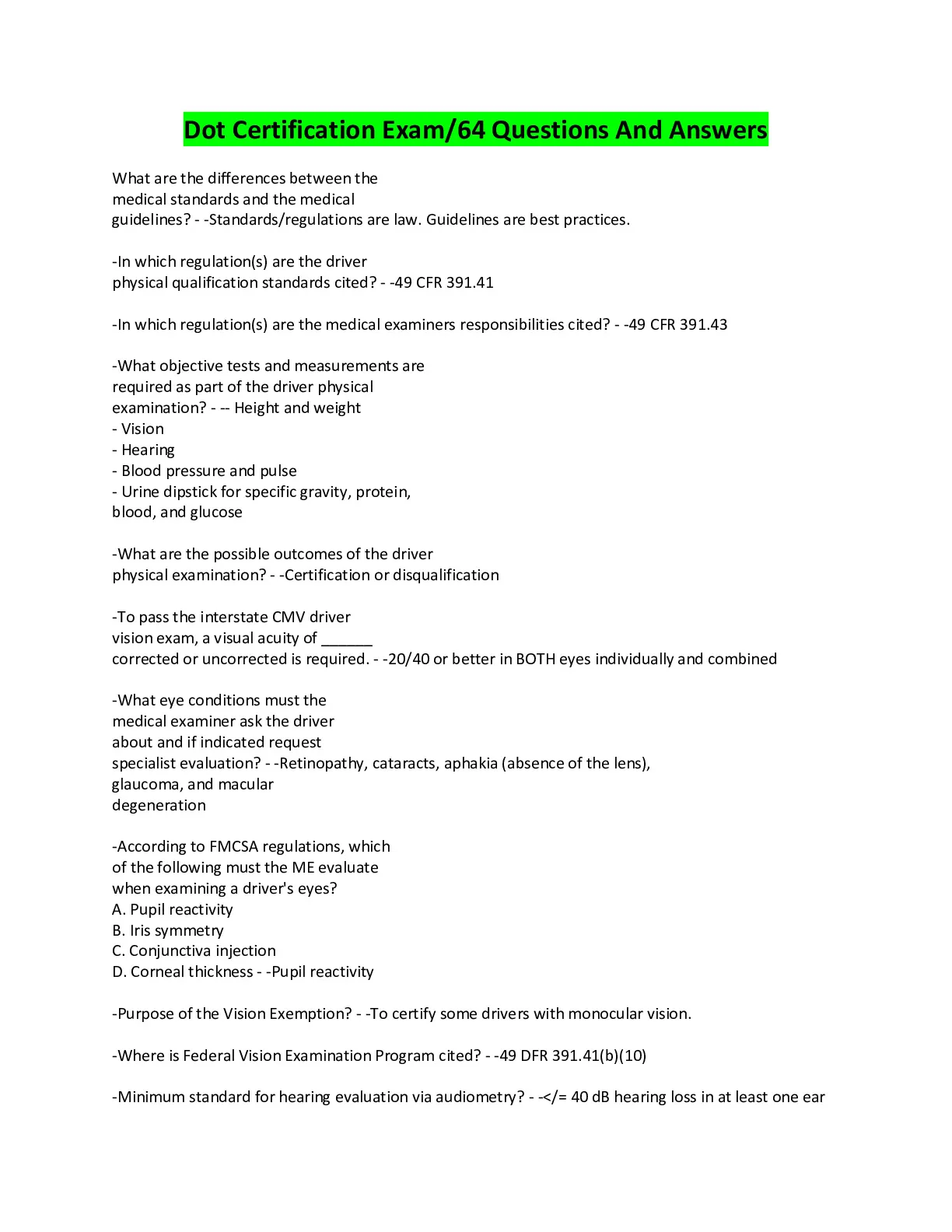 Dot Certification Exam/64 Questions And Answers

What are the differences between the medical standards and the medical guidelines? - -Standards/regulations are law. Guidelines are best practices.

-In which regulation(s) are the driver physical qualification standards cited? - -49 CFR 391.41

-In which regulation(s) are the medical examiners responsibilities cited? - -49 CFR 391.43

-What objective tests and measurements are required as part of the driver physical examination? - -- Height and weight
- Vision
- Hearing
- Blood pressure and pulse
- Urine dipstick for specific gravity, protein, blood, and glucose

-What are the possible outcomes of the driver physical examination? - -Certification or disqualification

-To pass the interstate CMV driver vision exam, a visual acuity of ______ corrected or uncorrected is required. - -20/40 or better in BOTH eyes individually and combined

-What eye conditions must the medical examiner ask the driver about and if indicated request specialist evaluation? - -Retinopathy, cataracts, aphakia (absence of the lens), glaucoma, and macular degeneration

-According to FMCSA regulations, which of the following must the ME evaluate when examining a driver's eyes?
A. Pupil reactivity
B. Iris symmetry
C. Conjunctiva injection
D. Corneal thickness - -Pupil reactivity

-Purpose of the Vision Exemption? - -To certify some drivers with monocular vision.

-Where is Federal Vision Examination Program cited? - -49 DFR 391.41(b)(10)

-Minimum standard for hearing evaluation via audiometry? - -</= 40 dB hearing loss in at least one ear